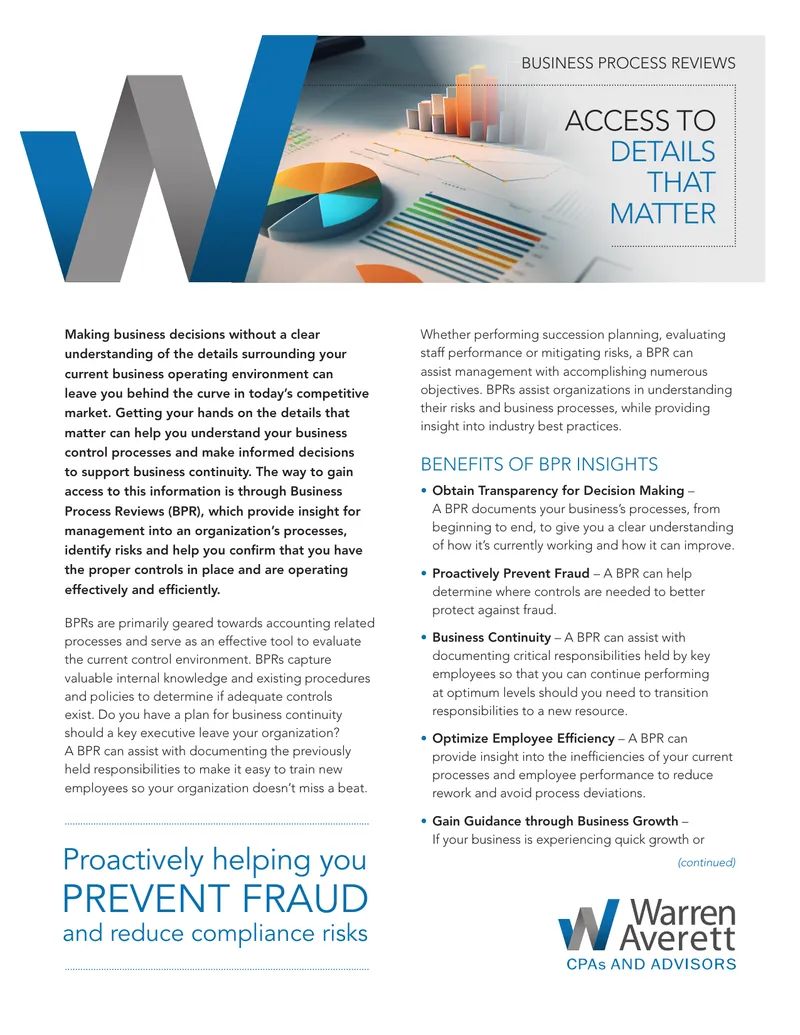 BUSINESS PROCESS REVIEWS

ACCESS TO DETAILS THAT MATTER

Making business decisions without a clear understanding of the details surrounding your current business operating environment can leave you behind the curve in today's competitive market. Getting your hands on the details that matter can help you understand your business control processes and make informed decisions to support business continuity. The way to gain access to this information is through Business Process Reviews (BPR), which provide insight for management into an organization's processes, identify risks and help you confirm that you have the proper controls in place and are operating effectively and efficiently.

BPRs are primarily geared towards accounting related processes and serve as an effective tool to evaluate the current control environment. BPRs capture valuable internal knowledge and existing procedures and policies to determine if adequate controls exist. Do you have a plan for business continuity should a key executive leave your organization? A BPR can assist with documenting the previously held responsibilities to make it easy to train new employees so your organization doesn't miss a beat.

Proactively helping you PREVENT FRAUD and reduce compliance risks

Whether performing succession planning, evaluating staff performance or mitigating risks, a BPR can assist management with accomplishing numerous objectives. BPRs assist organizations in understanding their risks and business processes, while providing insight into industry best practices.

BENEFITS OF BPR INSIGHTS

• Obtain Transparency for Decision Making – A BPR documents your business's processes, from beginning to end, to give you a clear understanding of how it's currently working and how it can improve.

• Proactively Prevent Fraud – A BPR can help determine where controls are needed to better protect against fraud.

• Business Continuity – A BPR can assist with documenting critical responsibilities held by key employees so that you can continue performing at optimum levels should you need to transition responsibilities to a new resource.

• Optimize Employee Efficiency – A BPR can provide insight into the inefficiencies of your current processes and employee performance to reduce rework and avoid process deviations.

• Gain Guidance through Business Growth – If your business is experiencing quick growth or

(continued)

Warren Averett
CPAs AND ADVISORS